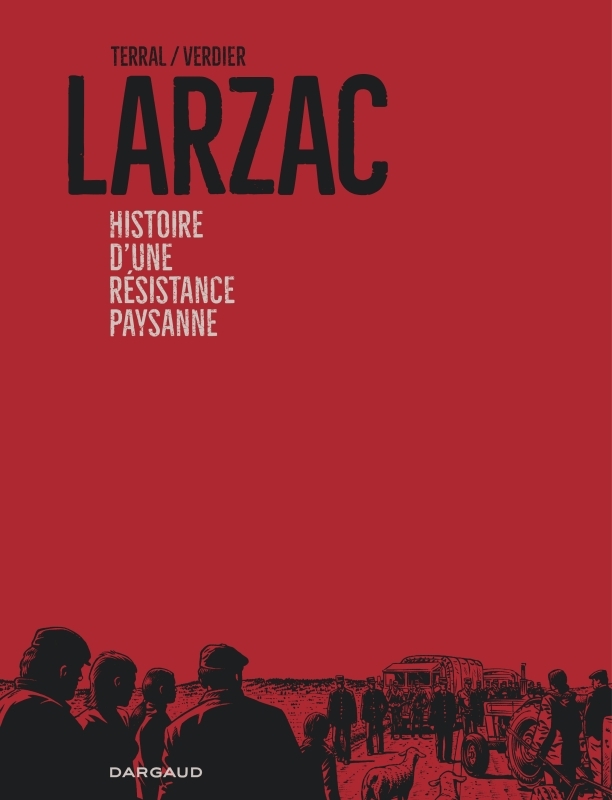 TERRAL / VERDIER

LARZAC

HISTOIRE
D'UNE
RÉSISTANCE
PAYSANNE

DARGAUD